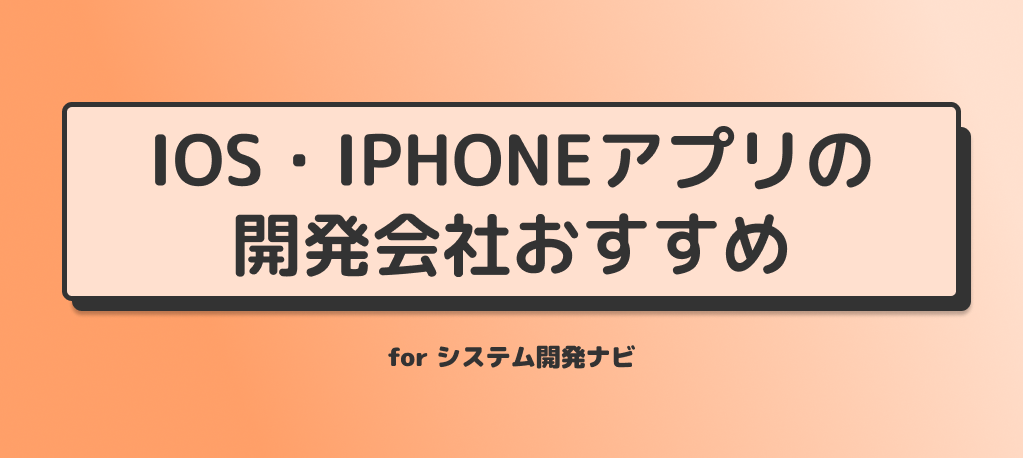 IOS・IPHONEアプリの開発会社おすすめ

for システム開発ナビ